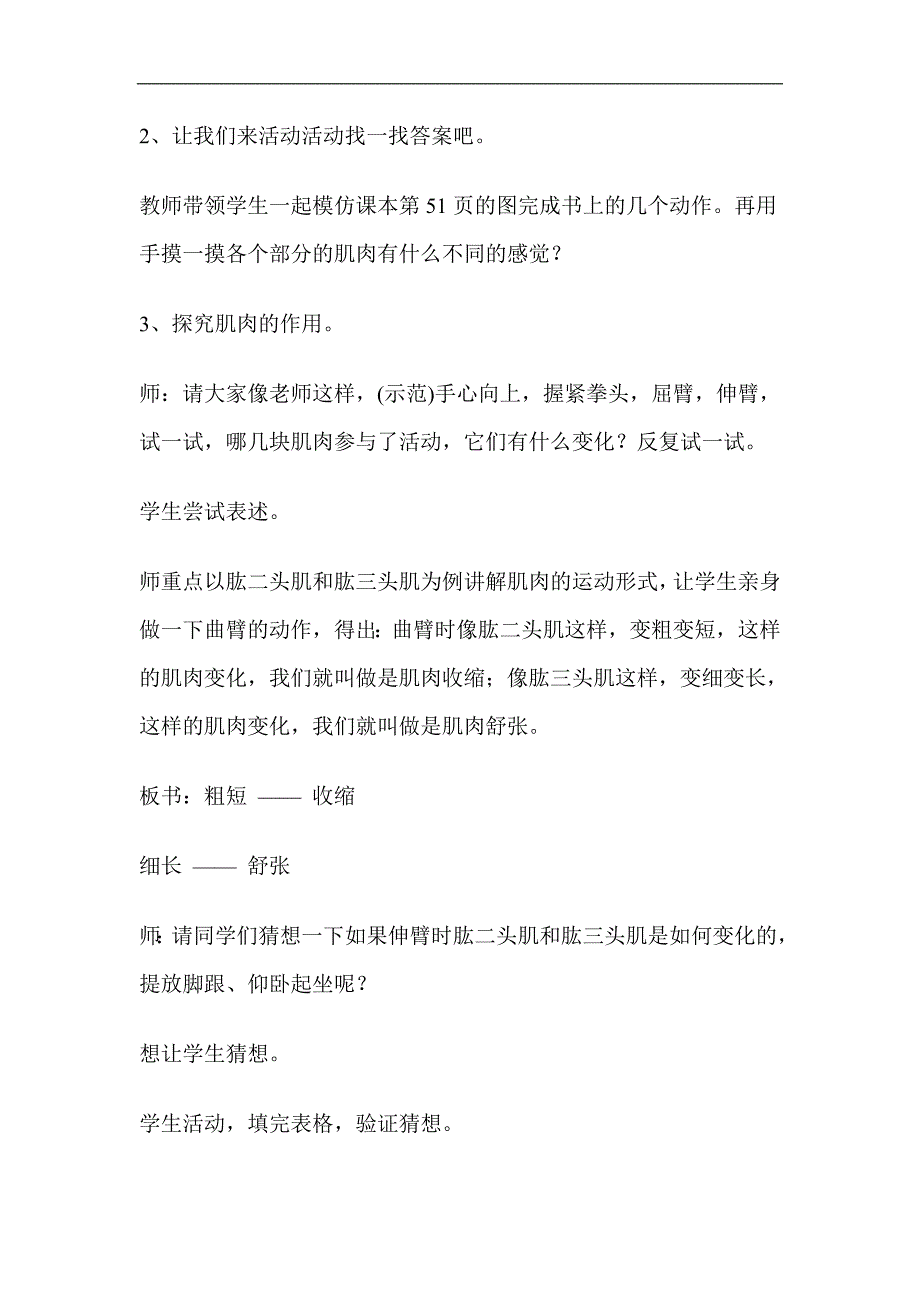 2、让我们来活动活动找一找答案吧。

教师带领学生一起模仿课本第 51 页的图完成书上的几个动作。再用手摸一摸各个部分的肌肉有什么不同的感觉？

3、探究肌肉的作用。

师：请大家像老师这样，(示范)手心向上，握紧拳头，屈臂，伸臂，试一试，哪几块肌肉参与了活动，它们有什么变化？反复试一试。

学生尝试表述。

师重点以肱二头肌和肱三头肌为例讲解肌肉的运动形式，让学生亲身做一下曲臂的动作，得出：曲臂时像肱二头肌这样，变粗变短，这样的肌肉变化，我们就叫做是肌肉收缩；像肱三头肌这样，变细变长，这样的肌肉变化，我们就叫做是肌肉舒张。

板书：粗短 —— 收缩

细长 —— 舒张

师:请同学们猜想一下如果伸臂时肱二头肌和肱三头肌是如何变化的，提放脚跟、仰卧起坐呢？

想让学生猜想。

学生活动，填完表格，验证猜想。